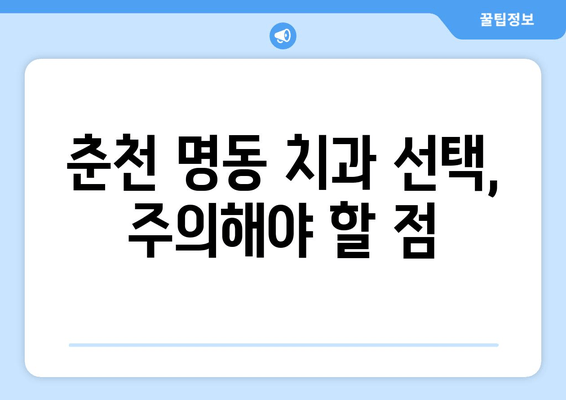 꿀팁정보

춘천 명동 치과 선택, 주의해야 할 점